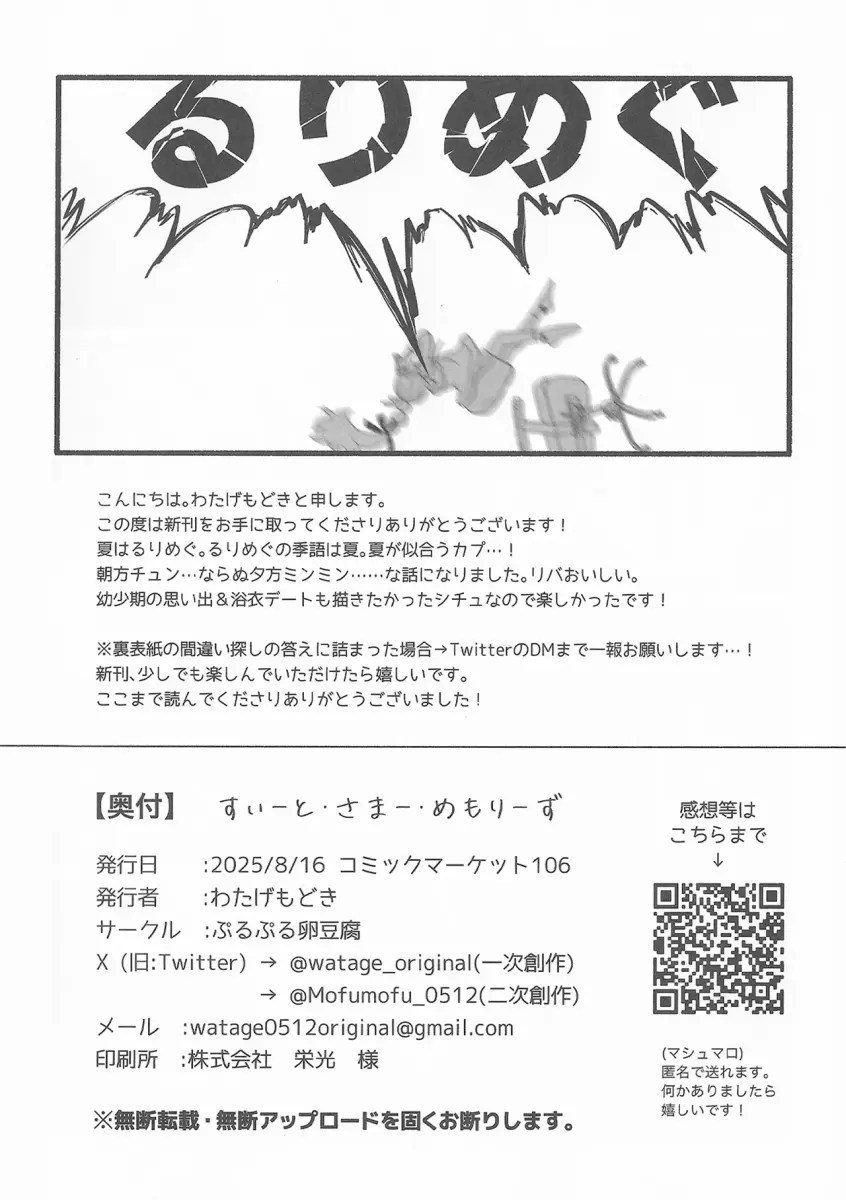 るりめぐ

こんにちは。わたげもどきと申します。
この度は新刊をお手に取ってくださりありがとうございます！
夏はるりめぐ。るりめぐの季語は夏。夏が似合うカプ…！
朝方チュン…ならぬ夕方ミンミン……な話になりました。リバおいしい。
幼少期の思い出＆浴衣デートも描きたかったシチュなので楽しかったです！

※裏表紙の間違い探しの答えに詰まった場合→TwitterのDMまで一報お願いします…！
新刊、少しでも楽しんでいただけたら嬉しいです。
ここまで読んでくださりありがとうございました！

【奥付】　すぃーと・さまー・めもりーず

発行日　:2025/8/16 コミックマーケット106
発行者　:わたげもどき
サークル　:ぷるぷる卵豆腐
X（旧:Twitter）→ @watage_original(一次創作)
→ @Mofumofu_0512(二次創作)
メール　:watage0512original@gmail.com
印刷所　:株式会社　栄光　様

※無断転載・無断アップロードを固くお断りします。

感想等は
こちらまで
↓

(マシュマロ)
匿名で送れます。
何かありましたら
嬉しいです！